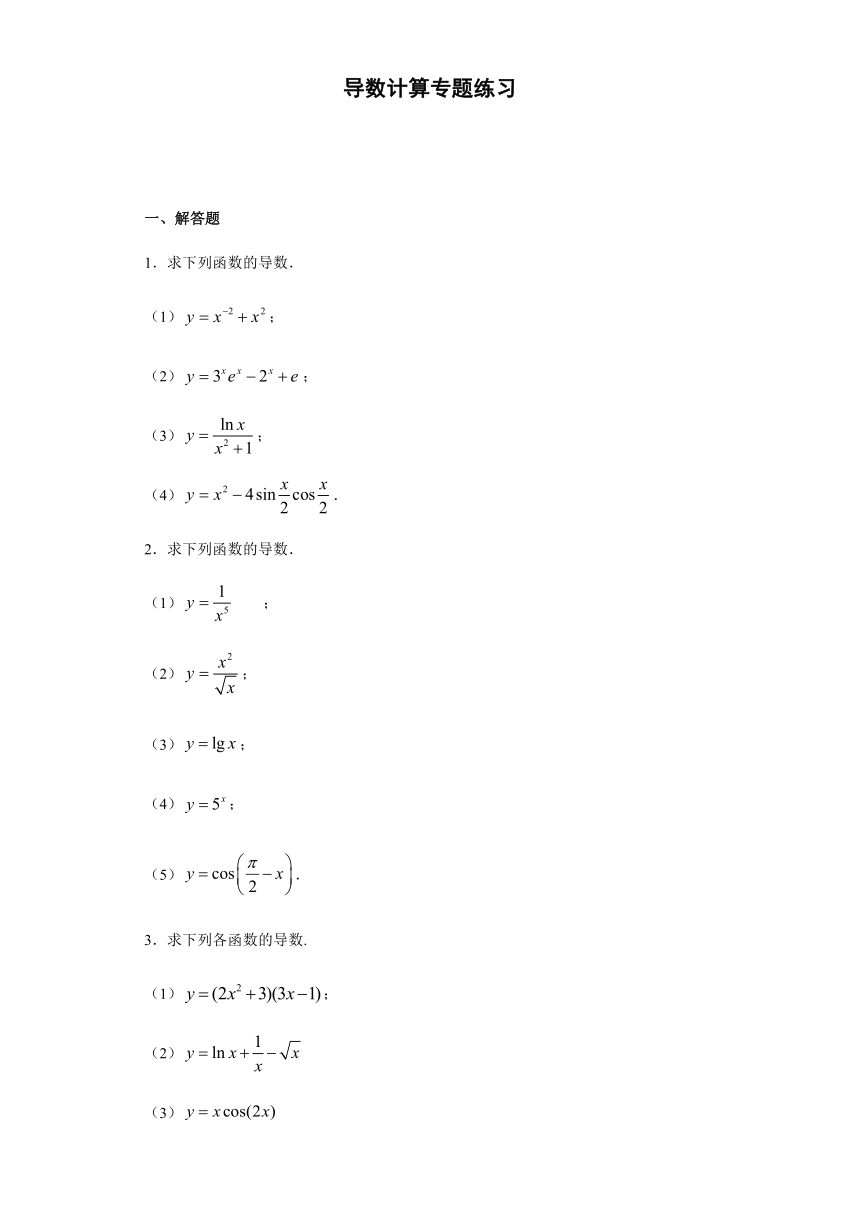 导数计算专题练习

一、解答题

1．求下列函数的导数．

（1）$y=x^{-2}+x^{2}$；

（2）$y=3^{x}e^{x}-2^{x}+e$；

（3）$y=\frac{\ln x}{x^{2}+1}$；

（4）$y=x^{2}-4\sin\frac{x}{2}\cos\frac{x}{2}$．

2．求下列函数的导数．

（1）$y=\frac{1}{x^{5}}$ ；

（2）$y=\frac{x^{2}}{\sqrt{x}}$；

（3）$y=\lg x$；

（4）$y=5^{x}$；

（5）$y=\cos\left(\frac{\pi}{2}-x\right)$．

3．求下列各函数的导数.

（1）$y=(2x^{2}+3)(3x-1)$；

（2）$y=\ln x+\frac{1}{x}-\sqrt{x}$

（3）$y=x\cos(2x)$